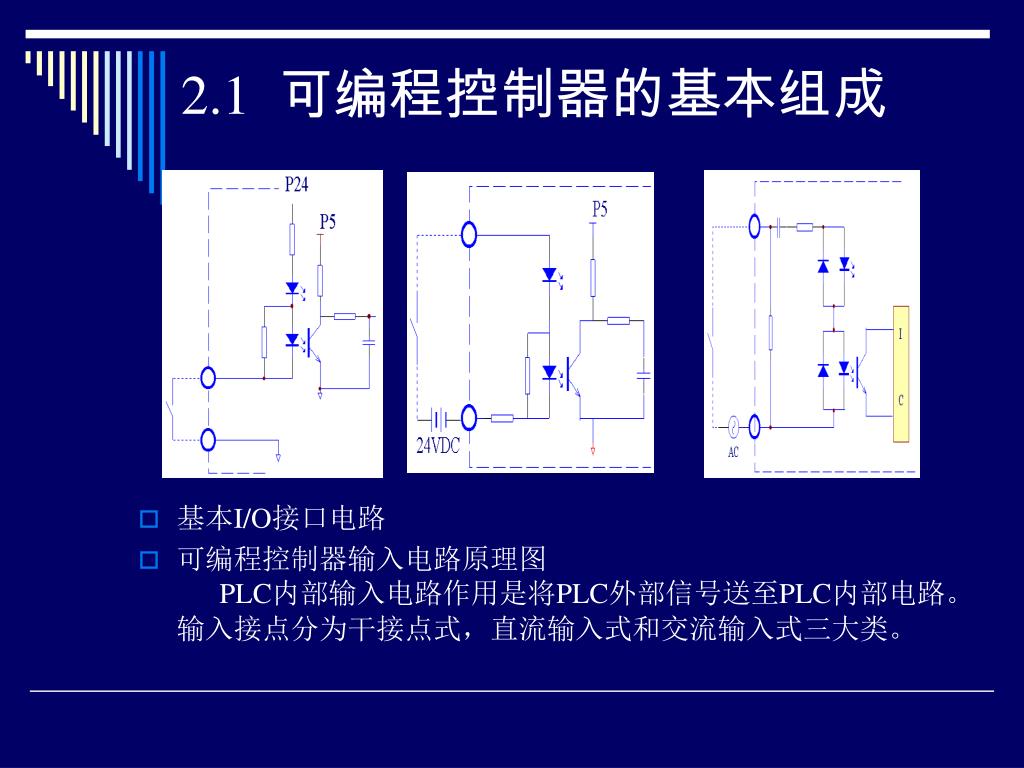 2.1 可编程控制器的基本组成

P24

P5

P5

24VDC

I

C

AC

基本I/O接口电路

可编程控制器输入电路原理图

PLC内部输入电路作用是将PLC外部信号送至PLC内部电路。输入接点分为干接点式，直流输入式和交流输入式三大类。